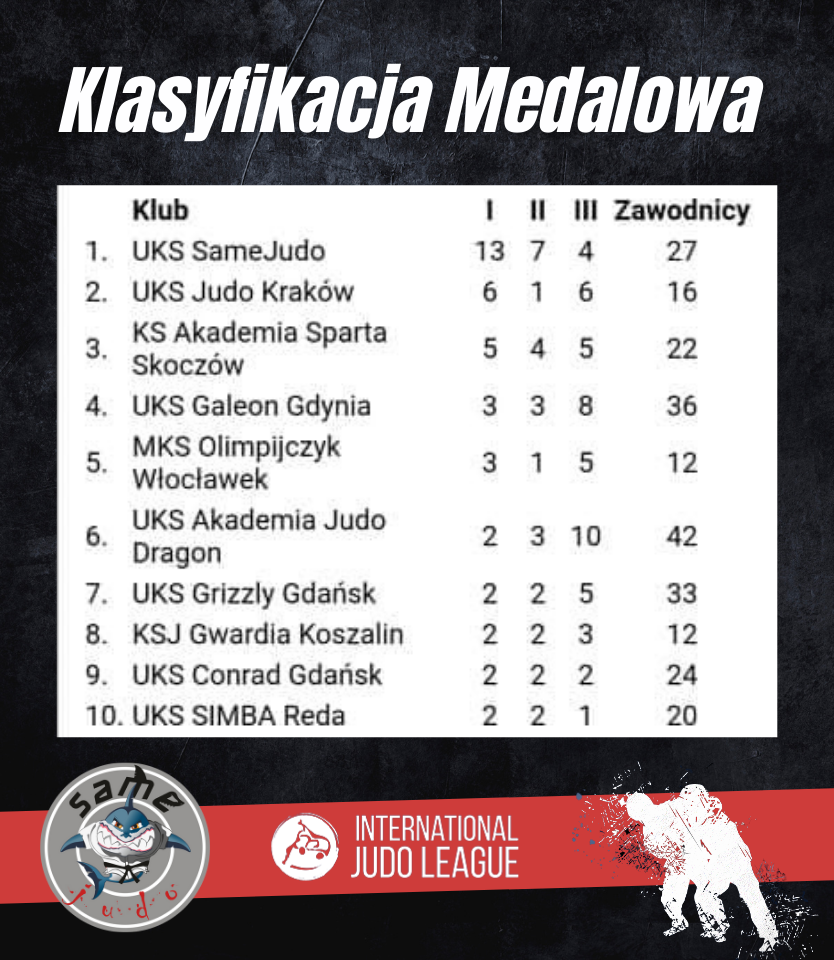 Klasyfikacja Medalowa

| | Klub | I | II | III | Zawodnicy |
|---|---|---|---|---|---|
| 1. | UKS SameJudo | 13 | 7 | 4 | 27 |
| 2. | UKS Judo Kraków | 6 | 1 | 6 | 16 |
| 3. | KS Akademia Sparta Skoczów | 5 | 4 | 5 | 22 |
| 4. | UKS Galeon Gdynia | 3 | 3 | 8 | 36 |
| 5. | MKS Olimpijczyk Włocławek | 3 | 1 | 5 | 12 |
| 6. | UKS Akademia Judo Dragon | 2 | 3 | 10 | 42 |
| 7. | UKS Grizzly Gdańsk | 2 | 2 | 5 | 33 |
| 8. | KSJ Gwardia Koszalin | 2 | 2 | 3 | 12 |
| 9. | UKS Conrad Gdańsk | 2 | 2 | 2 | 24 |
| 10. | UKS SIMBA Reda | 2 | 2 | 1 | 20 |

same
judo

INTERNATIONAL
JUDO LEAGUE